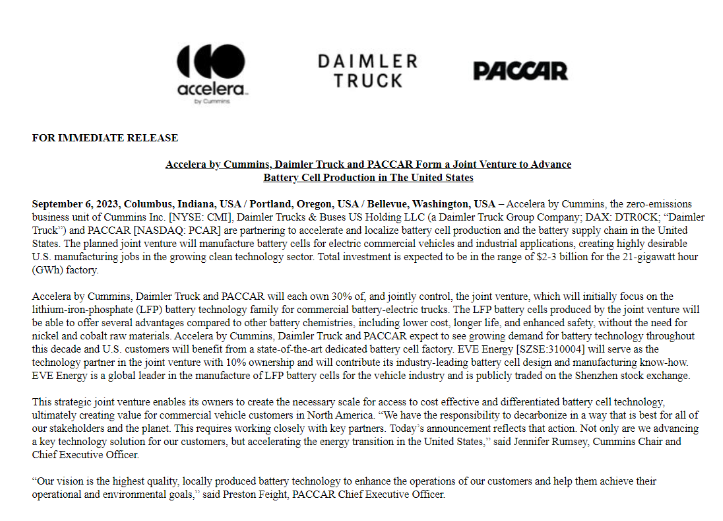 accelera
by Cummins

DAIMLER TRUCK

PACCAR

FOR IMMEDIATE RELEASE

Accelera by Cummins, Daimler Truck and PACCAR Form a Joint Venture to Advance Battery Cell Production in The United States

September 6, 2023, Columbus, Indiana, USA / Portland, Oregon, USA / Bellevue, Washington, USA – Accelera by Cummins, the zero-emissions business unit of Cummins Inc. [NYSE: CMI], Daimler Trucks & Buses US Holding LLC (a Daimler Truck Group Company; DAX: DTR0CK; "Daimler Truck") and PACCAR [NASDAQ: PCAR] are partnering to accelerate and localize battery cell production and the battery supply chain in the United States. The planned joint venture will manufacture battery cells for electric commercial vehicles and industrial applications, creating highly desirable U.S. manufacturing jobs in the growing clean technology sector. Total investment is expected to be in the range of $2-3 billion for the 21-gigawatt hour (GWh) factory.

Accelera by Cummins, Daimler Truck and PACCAR will each own 30% of, and jointly control, the joint venture, which will initially focus on the lithium-iron-phosphate (LFP) battery technology family for commercial battery-electric trucks. The LFP battery cells produced by the joint venture will be able to offer several advantages compared to other battery chemistries, including lower cost, longer life, and enhanced safety, without the need for nickel and cobalt raw materials. Accelera by Cummins, Daimler Truck and PACCAR expect to see growing demand for battery technology throughout this decade and U.S. customers will benefit from a state-of-the-art dedicated battery cell factory. EVE Energy [SZSE:310004] will serve as the technology partner in the joint venture with 10% ownership and will contribute its industry-leading battery cell design and manufacturing know-how. EVE Energy is a global leader in the manufacture of LFP battery cells for the vehicle industry and is publicly traded on the Shenzhen stock exchange.

This strategic joint venture enables its owners to create the necessary scale for access to cost effective and differentiated battery cell technology, ultimately creating value for commercial vehicle customers in North America. "We have the responsibility to decarbonize in a way that is best for all of our stakeholders and the planet. This requires working closely with key partners. Today's announcement reflects that action. Not only are we advancing a key technology solution for our customers, but accelerating the energy transition in the United States," said Jennifer Rumsey, Cummins Chair and Chief Executive Officer.

"Our vision is the highest quality, locally produced battery technology to enhance the operations of our customers and help them achieve their operational and environmental goals," said Preston Feight, PACCAR Chief Executive Officer.